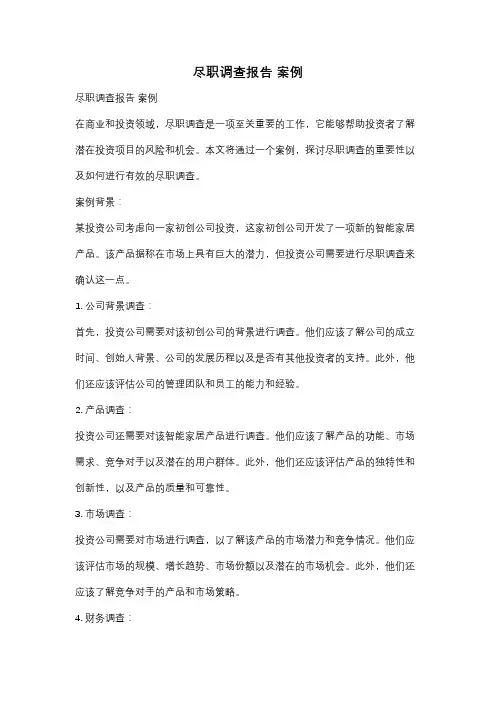 尽职调查报告 案例

尽职调查报告 案例

在商业和投资领域，尽职调查是一项至关重要的工作，它能够帮助投资者了解潜在投资项目的风险和机会。本文将通过一个案例，探讨尽职调查的重要性以及如何进行有效的尽职调查。

案例背景：

某投资公司考虑向一家初创公司投资，这家初创公司开发了一项新的智能家居产品。该产品据称在市场上具有巨大的潜力，但投资公司需要进行尽职调查来确认这一点。

1. 公司背景调查：

首先，投资公司需要对该初创公司的背景进行调查。他们应该了解公司的成立时间、创始人背景、公司的发展历程以及是否有其他投资者的支持。此外，他们还应该评估公司的管理团队和员工的能力和经验。

2. 产品调查：

投资公司还需要对该智能家居产品进行调查。他们应该了解产品的功能、市场需求、竞争对手以及潜在的用户群体。此外，他们还应该评估产品的独特性和创新性，以及产品的质量和可靠性。

3. 市场调查：

投资公司需要对市场进行调查，以了解该产品的市场潜力和竞争情况。他们应该评估市场的规模、增长趋势、市场份额以及潜在的市场机会。此外，他们还应该了解竞争对手的产品和市场策略。

4. 财务调查：